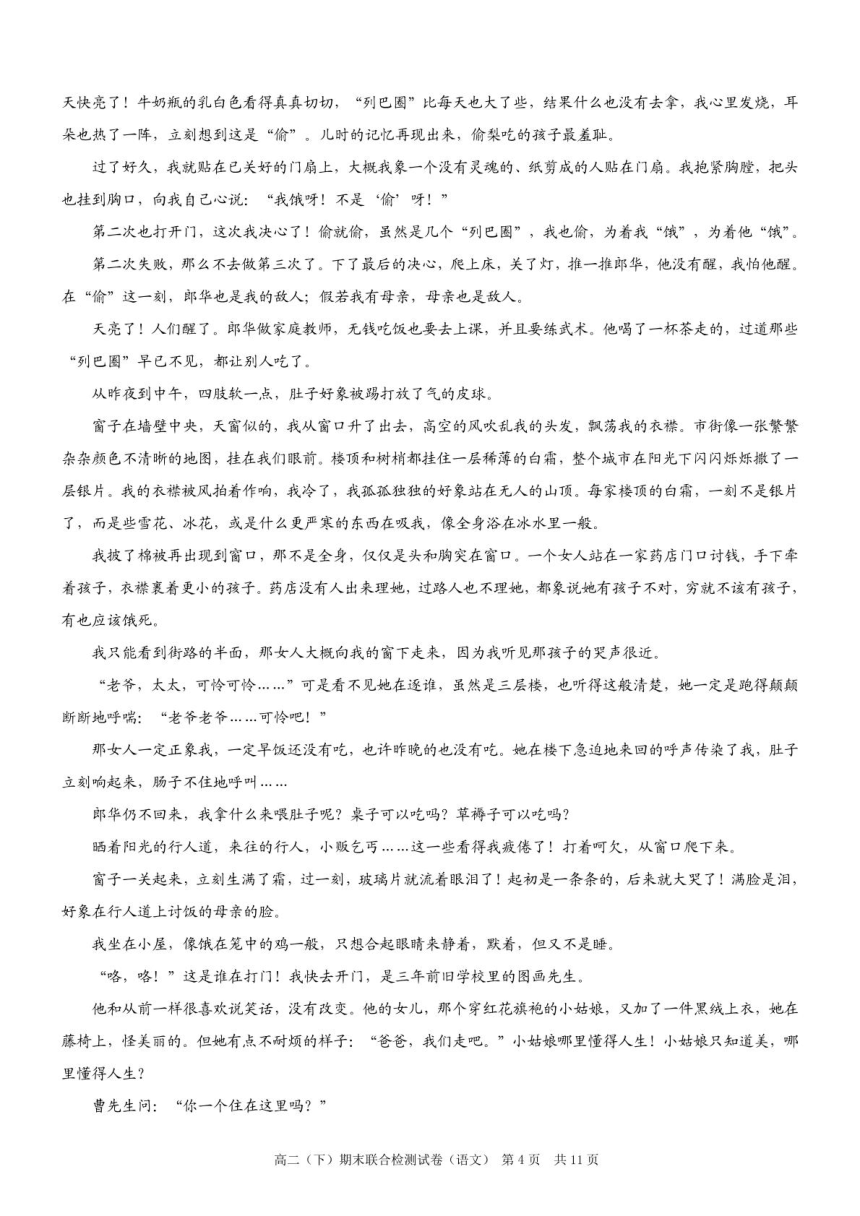 天快亮了！牛奶瓶的乳白色看得真真切切，“列巴圈”比每天也大了些，结果什么也没有去拿，我心里发烧，耳朵也热了一阵，立刻想到这是“偷”。儿时的记忆再现出来，偷梨吃的孩子最羞耻。

过了好久，我就贴在已关好的门扇上，大概我象一个没有灵魂的、纸剪成的人贴在门扇。我抱紧胸膛，把头也挂到胸口，向我自己心说：“我饿呀！不是‘偷’呀！”

第二次也打开门，这次我决心了！偷就偷，虽然是几个“列巴圈”，我也偷，为着我“饿”，为着他“饿”。

第二次失败，那么不去做第三次了。下了最后的决心，爬上床，关了灯，推一推郎华，他没有醒，我怕他醒。在“偷”这一刻，郎华也是我的敌人；假若我有母亲，母亲也是敌人。

天亮了！人们醒了。郎华做家庭教师，无钱吃饭也要去上课，并且要练武术。他喝了一杯茶走的，过道那些“列巴圈”早已不见，都让别人吃了。

从昨夜到中午，四肢软一点，肚子好象被踢打放了气的皮球。

窗子在墙壁中央，天窗似的，我从窗口升了出去，高空的风吹乱我的头发，飘荡我的衣襟。市街像一张繁繁杂杂颜色不清晰的地图，挂在我们眼前。楼顶和树梢都挂住一层稀薄的白霜，整个城市在阳光下闪闪烁烁撒了一层银片。我的衣襟被风拍着作响，我冷了，我孤孤独独的好象站在无人的山顶。每家楼顶的白霜，一刻不是银片了，而是些雪花、冰花，或是什么更严寒的东西在吸我，像全身浴在冰水里一般。

我披了棉被再出现到窗口，那不是全身，仅仅是头和胸突在窗口。一个女人站在一家药店门口讨钱，手下牵着孩子，衣襟裹着更小的孩子。药店没有人出来理她，过路人也不理她，都象说她有孩子不对，穷就不该有孩子，有也应该饿死。

我只能看到街路的半面，那女人大概向我的窗下走来，因为我听见那孩子的哭声很近。

“老爷，太太，可怜可怜……”可是看不见她在逐谁，虽然是三层楼，也听得这般清楚，她一定是跑得颠颠断断地呼喘：“老爷老爷……可怜吧！”

那女人一定正象我，一定早饭还没有吃，也许昨晚的也没有吃。她在楼下急迫地来回的呼声传染了我，肚子立刻响起来，肠子不住地呼叫……

郎华仍不回来，我拿什么来喂肚子呢？桌子可以吃吗？草褥子可以吃吗？

晒着阳光的行人道，来往的行人，小贩乞丐……这一些看得我疲倦了！打着呵欠，从窗口爬下来。

窗子一关起来，立刻生满了霜，过一刻，玻璃片就流着眼泪了！起初是一条条的，后来就大哭了！满脸是泪，好象在行人道上讨饭的母亲的脸。

我坐在小屋，像饿在笼中的鸡一般，只想合起眼睛来静着，默着，但又不是睡。

“咯，咯！”这是谁在打门！我快去开门，是三年前旧学校里的图画先生。

他和从前一样很喜欢说笑话，没有改变。他的女儿，那个穿红花旗袍的小姑娘，又加了一件黑绒上衣，她在藤椅上，怪美丽的。但她有点不耐烦的样子：“爸爸，我们走吧。”小姑娘哪里懂得人生！小姑娘只知道美，哪里懂得人生？

曹先生问：“你一个住在这里吗？”

高二（下）期末联合检测试卷（语文） 第4页 共11页